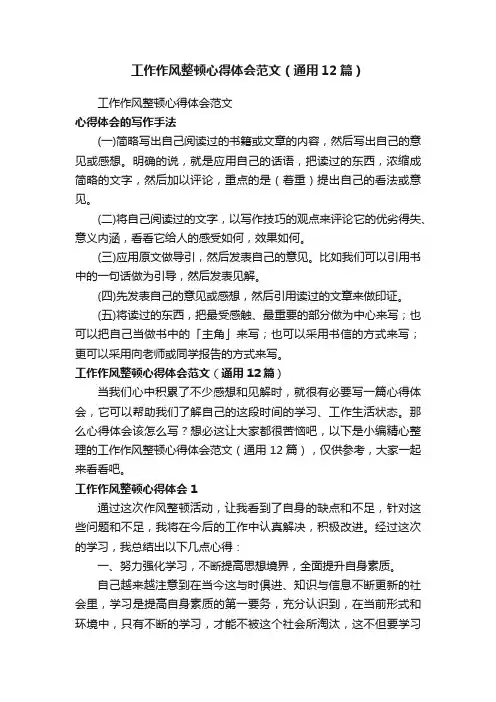 工作作风整顿心得体会范文（通用12篇）

工作作风整顿心得体会范文

心得体会的写作手法

(一)简略写出自己阅读过的书籍或文章的内容，然后写出自己的意见或感想。明确的说，就是应用自己的话语，把读过的东西，浓缩成简略的文字，然后加以评论，重点的是（着重）提出自己的看法或意见。

(二)将自己阅读过的文字，以写作技巧的观点来评论它的优劣得失、意义内涵，看看它给人的感受如何，效果如何。

(三)应用原文做导引，然后发表自己的意见。比如我们可以引用书中的一句话做为引导，然后发表见解。

(四)先发表自己的意见或感想，然后引用读过的文章来做印证。

(五)将读过的东西，把最受感触、最重要的部分做为中心来写；也可以把自己当做书中的「主角」来写；也可以采用书信的方式来写；更可以采用向老师或同学报告的方式来写。

工作作风整顿心得体会范文（通用12篇）

当我们心中积累了不少感想和见解时，就很有必要写一篇心得体会，它可以帮助我们了解自己的这段时间的学习、工作生活状态。那么心得体会该怎么写？想必这让大家都很苦恼吧，以下是小编精心整理的工作作风整顿心得体会范文（通用12篇），仅供参考，大家一起来看看吧。

工作作风整顿心得体会1

通过这次作风整顿活动，让我看到了自身的缺点和不足，针对这些问题和不足，我将在今后的工作中认真解决，积极改进。经过这次的学习，我总结出以下几点心得：

一、努力强化学习，不断提高思想境界，全面提升自身素质。

自己越来越注意到在当今这与时俱进、知识与信息不断更新的社会里，学习是提高自身素质的第一要务，充分认识到，在当前形式和环境中，只有不断的学习，才能不被这个社会所淘汰，这不但要学习